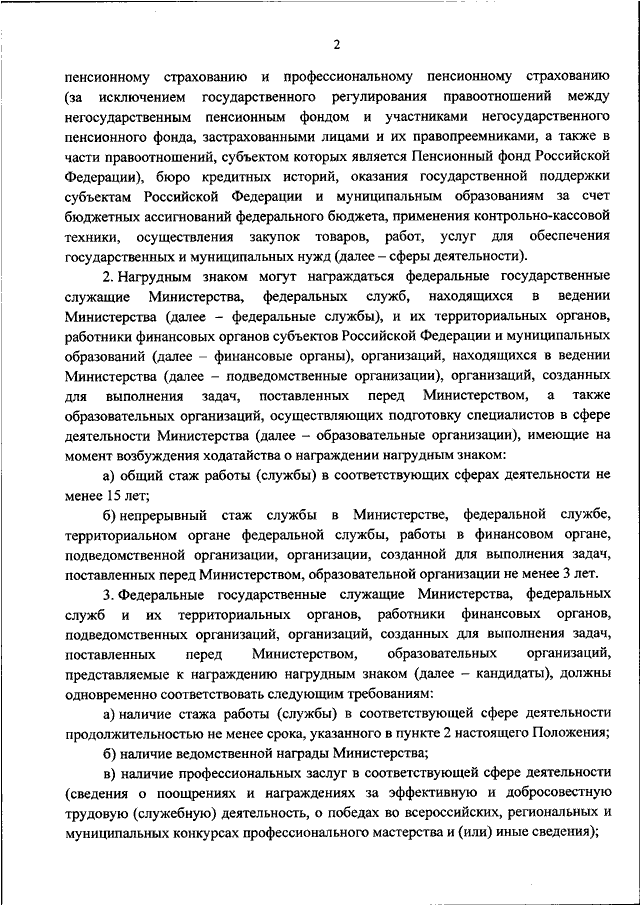 2

пенсионному страхованию и профессиональному пенсионному страхованию (за исключением государственного регулирования правоотношений между негосударственным пенсионным фондом и участниками негосударственного пенсионного фонда, застрахованными лицами и их правопреемниками, а также в части правоотношений, субъектом которых является Пенсионный фонд Российской Федерации), бюро кредитных историй, оказания государственной поддержки субъектам Российской Федерации и муниципальным образованиям за счет бюджетных ассигнований федерального бюджета, применения контрольно-кассовой техники, осуществления закупок товаров, работ, услуг для обеспечения государственных и муниципальных нужд (далее – сферы деятельности).

2. Нагрудным знаком могут награждаться федеральные государственные служащие Министерства, федеральных служб, находящихся в ведении Министерства (далее – федеральные службы), и их территориальных органов, работники финансовых органов субъектов Российской Федерации и муниципальных образований (далее – финансовые органы), организаций, находящихся в ведении Министерства (далее – подведомственные организации), организаций, созданных для выполнения задач, поставленных перед Министерством, а также образовательных организаций, осуществляющих подготовку специалистов в сфере деятельности Министерства (далее – образовательные организации), имеющие на момент возбуждения ходатайства о награждении нагрудным знаком:

а) общий стаж работы (службы) в соответствующих сферах деятельности не менее 15 лет;

б) непрерывный стаж службы в Министерстве, федеральной службе, территориальном органе федеральной службы, работы в финансовом органе, подведомственной организации, организации, созданной для выполнения задач, поставленных перед Министерством, образовательной организации не менее 3 лет.

3. Федеральные государственные служащие Министерства, федеральных служб и их территориальных органов, работники финансовых органов, подведомственных организаций, организаций, созданных для выполнения задач, поставленных перед Министерством, образовательных организаций, представляемые к награждению нагрудным знаком (далее – кандидаты), должны одновременно соответствовать следующим требованиям:

а) наличие стажа работы (службы) в соответствующей сфере деятельности продолжительностью не менее срока, указанного в пункте 2 настоящего Положения;

б) наличие ведомственной награды Министерства;

в) наличие профессиональных заслуг в соответствующей сфере деятельности (сведения о поощрениях и награждениях за эффективную и добросовестную трудовую (служебную) деятельность, о победах во всероссийских, региональных и муниципальных конкурсах профессионального мастерства и (или) иные сведения);